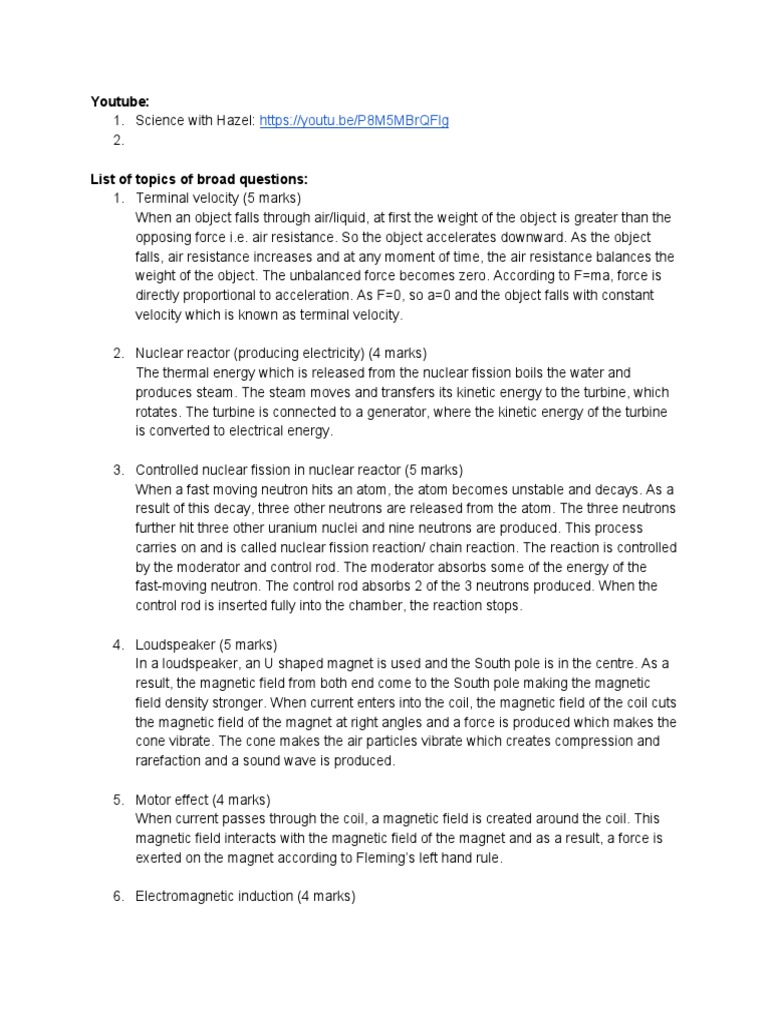 **Youtube:**
1. Science with Hazel: https://youtu.be/P8M5MBrQFIg
2.

**List of topics of broad questions:**
1. Terminal velocity (5 marks)
When an object falls through air/liquid, at first the weight of the object is greater than the opposing force i.e. air resistance. So the object accelerates downward. As the object falls, air resistance increases and at any moment of time, the air resistance balances the weight of the object. The unbalanced force becomes zero. According to F=ma, force is directly proportional to acceleration. As F=0, so a=0 and the object falls with constant velocity which is known as terminal velocity.

2. Nuclear reactor (producing electricity) (4 marks)
The thermal energy which is released from the nuclear fission boils the water and produces steam. The steam moves and transfers its kinetic energy to the turbine, which rotates. The turbine is connected to a generator, where the kinetic energy of the turbine is converted to electrical energy.

3. Controlled nuclear fission in nuclear reactor (5 marks)
When a fast moving neutron hits an atom, the atom becomes unstable and decays. As a result of this decay, three other neutrons are released from the atom. The three neutrons further hit three other uranium nuclei and nine neutrons are produced. This process carries on and is called nuclear fission reaction/ chain reaction. The reaction is controlled by the moderator and control rod. The moderator absorbs some of the energy of the fast-moving neutron. The control rod absorbs 2 of the 3 neutrons produced. When the control rod is inserted fully into the chamber, the reaction stops.

4. Loudspeaker (5 marks)
In a loudspeaker, an U shaped magnet is used and the South pole is in the centre. As a result, the magnetic field from both end come to the South pole making the magnetic field density stronger. When current enters into the coil, the magnetic field of the coil cuts the magnetic field of the magnet at right angles and a force is produced which makes the cone vibrate. The cone makes the air particles vibrate which creates compression and rarefaction and a sound wave is produced.

5. Motor effect (4 marks)
When current passes through the coil, a magnetic field is created around the coil. This magnetic field interacts with the magnetic field of the magnet and as a result, a force is exerted on the magnet according to Fleming's left hand rule.

6. Electromagnetic induction (4 marks)